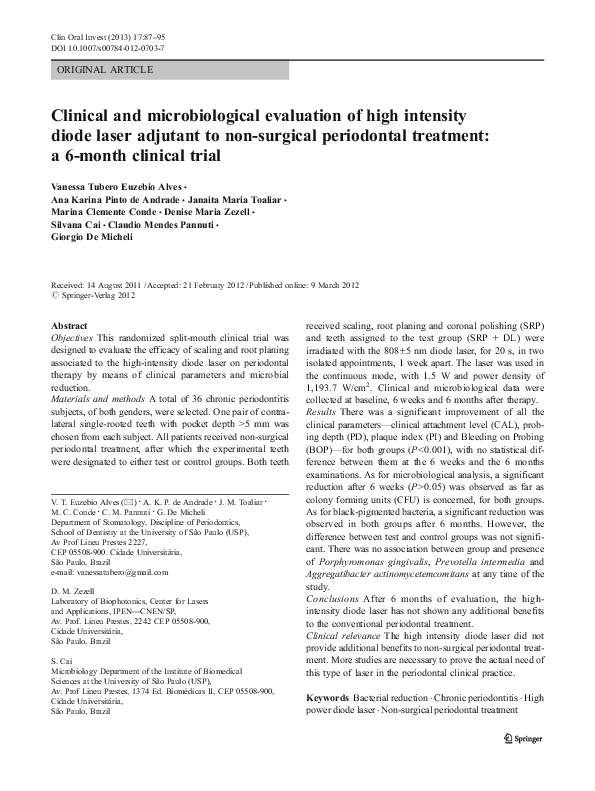 Clin Oral Invest (2013) 17:87–95
DOI 10.1007/s00784-012-0703-7

ORIGINAL ARTICLE

Clinical and microbiological evaluation of high intensity diode laser adjutant to non-surgical periodontal treatment: a 6-month clinical trial

Vanessa Tubero Euzebio Alves · Ana Karina Pinto de Andrade · Janaita Maria Toaliar · Marina Clemente Conde · Denise Maria Zezell · Silvana Cai · Claudio Mendes Pannuti · Giorgio De Micheli

Received: 14 August 2011 / Accepted: 21 February 2012 / Published online: 9 March 2012
© Springer-Verlag 2012

Abstract
Objectives This randomized split-mouth clinical trial was designed to evaluate the efficacy of scaling and root planing associated to the high-intensity diode laser on periodontal therapy by means of clinical parameters and microbial reduction.
Materials and methods A total of 36 chronic periodontitis subjects, of both genders, were selected. One pair of contralateral single-rooted teeth with pocket depth >5 mm was chosen from each subject. All patients received non-surgical periodontal treatment, after which the experimental teeth were designated to either test or control groups. Both teeth received scaling, root planing and coronal polishing (SRP) and teeth assigned to the test group (SRP + DL) were irradiated with the 808±5 nm diode laser, for 20 s, in two isolated appointments, 1 week apart. The laser was used in the continuous mode, with 1.5 W and power density of 1,193.7 W/cm$^2$. Clinical and microbiological data were collected at baseline, 6 weeks and 6 months after therapy.
Results There was a significant improvement of all the clinical parameters—clinical attachment level (CAL), probing depth (PD), plaque index (PI) and Bleeding on Probing (BOP)—for both groups ($P$<0.001), with no statistical difference between them at the 6 weeks and the 6 months examinations. As for microbiological analysis, a significant reduction after 6 weeks ($P$>0.05) was observed as far as colony forming units (CFU) is concerned, for both groups. As for black-pigmented bacteria, a significant reduction was observed in both groups after 6 months. However, the difference between test and control groups was not significant. There was no association between group and presence of Porphyromonas gingivalis, Prevotella intermedia and Aggregatibacter actinomycetemcomitans at any time of the study.
Conclusions After 6 months of evaluation, the high-intensity diode laser has not shown any additional benefits to the conventional periodontal treatment.
Clinical relevance The high intensity diode laser did not provide additional benefits to non-surgical periodontal treatment. More studies are necessary to prove the actual need of this type of laser in the periodontal clinical practice.

Keywords Bacterial reduction · Chronic periodontitis · High power diode laser · Non-surgical periodontal treatment

V. T. Euzebio Alves (✉) · A. K. P. de Andrade · J. M. Toaliar · M. C. Conde · C. M. Pannuti · G. De Micheli
Department of Stomatology, Discipline of Periodontics, School of Dentistry at the University of São Paulo (USP), Av Prof Lineu Prestes 2227, CEP 05508-900. Cidade Universitária, São Paulo, Brazil
e-mail: vanessatubero@gmail.com

D. M. Zezell
Laboratory of Biophotonics, Center for Lasers and Applications, IPEN—CNEN/SP, Av. Prof. Lineu Prestes, 2242 CEP 05508-900, Cidade Universitária, São Paulo, Brazil

S. Cai
Microbiology Department of the Institute of Biomedical Sciences at the University of São Paulo (USP), Av. Prof Lineu Prestes, 1374 Ed. Biomédicas II, CEP 05508-900, Cidade Universitária, São Paulo, Brazil

Springer